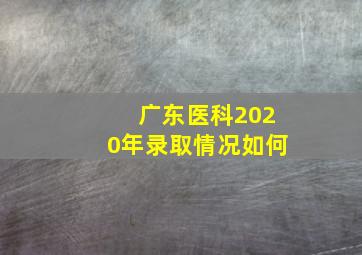 广东医科2020年录取情况如何